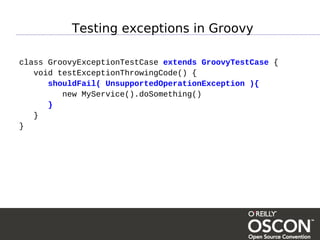 Testing exceptions in Groovy

class GroovyExceptionTestCase extends GroovyTestCase {
    void testExceptionThrowingCode() {
        shouldFail( UnsupportedOperationException ){
            new MyService().doSomething()
        }
    }
}

O'REILLY
OSCON
Open Source Convention